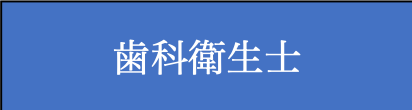 歯科衛生士